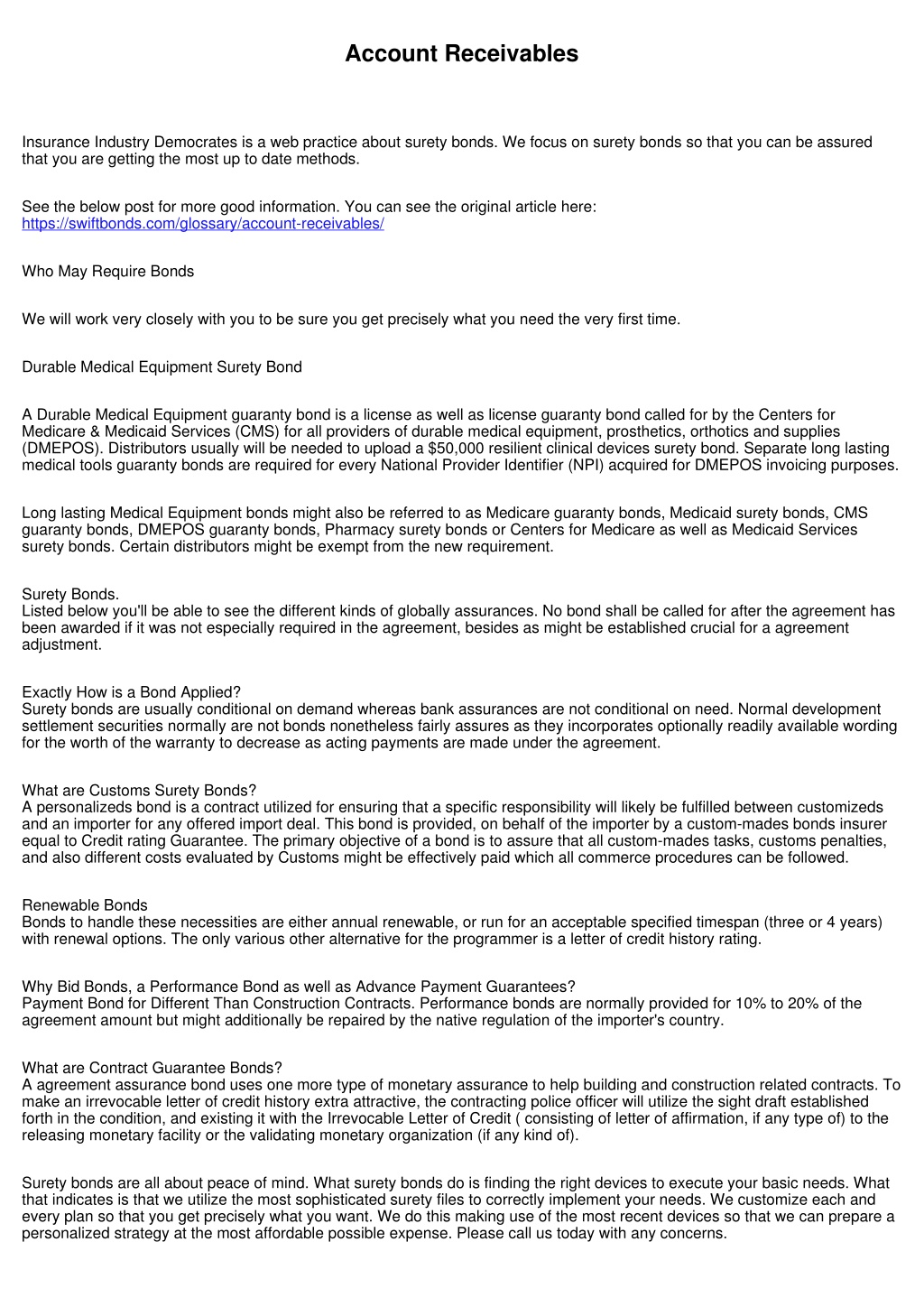 Account Receivables

Insurance Industry Democrates is a web practice about surety bonds. We focus on surety bonds so that you can be assured that you are getting the most up to date methods.

See the below post for more good information. You can see the original article here: https://swiftbonds.com/glossary/account-receivables/

Who May Require Bonds

We will work very closely with you to be sure you get precisely what you need the very first time.

Durable Medical Equipment Surety Bond

A Durable Medical Equipment guaranty bond is a license as well as license guaranty bond called for by the Centers for Medicare & Medicaid Services (CMS) for all providers of durable medical equipment, prosthetics, orthotics and supplies (DMEPOS). Distributors usually will be needed to upload a $50,000 resilient clinical devices surety bond. Separate long lasting medical tools guaranty bonds are required for every National Provider Identifier (NPI) acquired for DMEPOS invoicing purposes.

Long lasting Medical Equipment bonds might also be referred to as Medicare guaranty bonds, Medicaid surety bonds, CMS guaranty bonds, DMEPOS guaranty bonds, Pharmacy surety bonds or Centers for Medicare as well as Medicaid Services surety bonds. Certain distributors might be exempt from the new requirement.

Surety Bonds.
Listed below you'll be able to see the different kinds of globally assurances. No bond shall be called for after the agreement has been awarded if it was not especially required in the agreement, besides as might be established crucial for a agreement adjustment.

Exactly How is a Bond Applied?
Surety bonds are usually conditional on demand whereas bank assurances are not conditional on need. Normal development settlement securities normally are not bonds nonetheless fairly assures as they incorporates optionally readily available wording for the worth of the warranty to decrease as acting payments are made under the agreement.

What are Customs Surety Bonds?
A personalizeds bond is a contract utilized for ensuring that a specific responsibility will likely be fulfilled between customizeds and an importer for any offered import deal. This bond is provided, on behalf of the importer by a custom-mades bonds insurer equal to Credit rating Guarantee. The primary objective of a bond is to assure that all custom-mades tasks, customs penalties, and also different costs evaluated by Customs might be effectively paid which all commerce procedures can be followed.

Renewable Bonds
Bonds to handle these necessities are either annual renewable, or run for an acceptable specified timespan (three or 4 years) with renewal options. The only various other alternative for the programmer is a letter of credit history rating.

Why Bid Bonds, a Performance Bond as well as Advance Payment Guarantees?
Payment Bond for Different Than Construction Contracts. Performance bonds are normally provided for 10% to 20% of the agreement amount but might additionally be repaired by the native regulation of the importer's country.

What are Contract Guarantee Bonds?
A agreement assurance bond uses one more type of monetary assurance to help building and construction related contracts. To make an irrevocable letter of credit history extra attractive, the contracting police officer will utilize the sight draft established forth in the condition, and existing it with the Irrevocable Letter of Credit ( consisting of letter of affirmation, if any type of) to the releasing monetary facility or the validating monetary organization (if any kind of).

Surety bonds are all about peace of mind. What surety bonds do is finding the right devices to execute your basic needs. What that indicates is that we utilize the most sophisticated surety files to correctly implement your needs. We customize each and every plan so that you get precisely what you want. We do this making use of the most recent devices so that we can prepare a personalized strategy at the most affordable possible expense. Please call us today with any concerns.